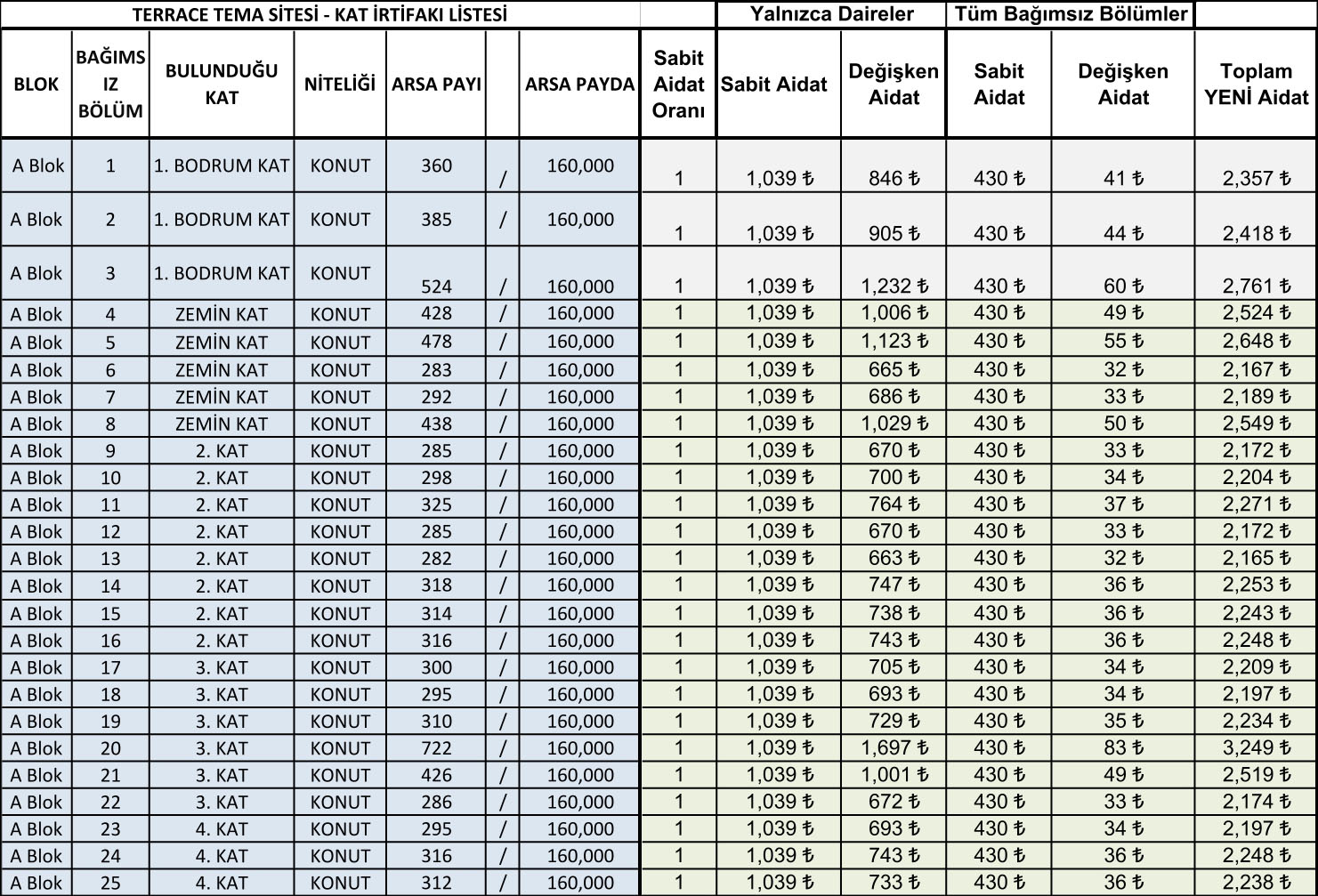 | TERRACE TEMA SİTESİ - KAT İRTİFAKI LİSTESİ | | | | | | | | Yalnızca Daireler | | Tüm Bağımsız Bölümler | | |
|---|---|---|---|---|---|---|---|---|---|---|---|---|
| BLOK | BAĞIMSIZ BÖLÜM | BULUNDUĞU KAT | NİTELİĞİ | ARSA PAYI | | ARSA PAYDA | Sabit Aidat Oranı | Sabit Aidat | Değişken Aidat | Sabit Aidat | Değişken Aidat | Toplam YENİ Aidat |
| A Blok | 1 | 1. BODRUM KAT | KONUT | 360 | / | 160,000 | 1 | 1,039 ₺ | 846 ₺ | 430 ₺ | 41 ₺ | 2,357 ₺ |
| A Blok | 2 | 1. BODRUM KAT | KONUT | 385 | / | 160,000 | 1 | 1,039 ₺ | 905 ₺ | 430 ₺ | 44 ₺ | 2,418 ₺ |
| A Blok | 3 | 1. BODRUM KAT | KONUT | 524 | / | 160,000 | 1 | 1,039 ₺ | 1,232 ₺ | 430 ₺ | 60 ₺ | 2,761 ₺ |
| A Blok | 4 | ZEMİN KAT | KONUT | 428 | / | 160,000 | 1 | 1,039 ₺ | 1,006 ₺ | 430 ₺ | 49 ₺ | 2,524 ₺ |
| A Blok | 5 | ZEMİN KAT | KONUT | 478 | / | 160,000 | 1 | 1,039 ₺ | 1,123 ₺ | 430 ₺ | 55 ₺ | 2,648 ₺ |
| A Blok | 6 | ZEMİN KAT | KONUT | 283 | / | 160,000 | 1 | 1,039 ₺ | 665 ₺ | 430 ₺ | 32 ₺ | 2,167 ₺ |
| A Blok | 7 | ZEMİN KAT | KONUT | 292 | / | 160,000 | 1 | 1,039 ₺ | 686 ₺ | 430 ₺ | 33 ₺ | 2,189 ₺ |
| A Blok | 8 | ZEMİN KAT | KONUT | 438 | / | 160,000 | 1 | 1,039 ₺ | 1,029 ₺ | 430 ₺ | 50 ₺ | 2,549 ₺ |
| A Blok | 9 | 2. KAT | KONUT | 285 | / | 160,000 | 1 | 1,039 ₺ | 670 ₺ | 430 ₺ | 33 ₺ | 2,172 ₺ |
| A Blok | 10 | 2. KAT | KONUT | 298 | / | 160,000 | 1 | 1,039 ₺ | 700 ₺ | 430 ₺ | 34 ₺ | 2,204 ₺ |
| A Blok | 11 | 2. KAT | KONUT | 325 | / | 160,000 | 1 | 1,039 ₺ | 764 ₺ | 430 ₺ | 37 ₺ | 2,271 ₺ |
| A Blok | 12 | 2. KAT | KONUT | 285 | / | 160,000 | 1 | 1,039 ₺ | 670 ₺ | 430 ₺ | 33 ₺ | 2,172 ₺ |
| A Blok | 13 | 2. KAT | KONUT | 282 | / | 160,000 | 1 | 1,039 ₺ | 663 ₺ | 430 ₺ | 32 ₺ | 2,165 ₺ |
| A Blok | 14 | 2. KAT | KONUT | 318 | / | 160,000 | 1 | 1,039 ₺ | 747 ₺ | 430 ₺ | 36 ₺ | 2,253 ₺ |
| A Blok | 15 | 2. KAT | KONUT | 314 | / | 160,000 | 1 | 1,039 ₺ | 738 ₺ | 430 ₺ | 36 ₺ | 2,243 ₺ |
| A Blok | 16 | 2. KAT | KONUT | 316 | / | 160,000 | 1 | 1,039 ₺ | 743 ₺ | 430 ₺ | 36 ₺ | 2,248 ₺ |
| A Blok | 17 | 3. KAT | KONUT | 300 | / | 160,000 | 1 | 1,039 ₺ | 705 ₺ | 430 ₺ | 34 ₺ | 2,209 ₺ |
| A Blok | 18 | 3. KAT | KONUT | 295 | / | 160,000 | 1 | 1,039 ₺ | 693 ₺ | 430 ₺ | 34 ₺ | 2,197 ₺ |
| A Blok | 19 | 3. KAT | KONUT | 310 | / | 160,000 | 1 | 1,039 ₺ | 729 ₺ | 430 ₺ | 35 ₺ | 2,234 ₺ |
| A Blok | 20 | 3. KAT | KONUT | 722 | / | 160,000 | 1 | 1,039 ₺ | 1,697 ₺ | 430 ₺ | 83 ₺ | 3,249 ₺ |
| A Blok | 21 | 3. KAT | KONUT | 426 | / | 160,000 | 1 | 1,039 ₺ | 1,001 ₺ | 430 ₺ | 49 ₺ | 2,519 ₺ |
| A Blok | 22 | 3. KAT | KONUT | 286 | / | 160,000 | 1 | 1,039 ₺ | 672 ₺ | 430 ₺ | 33 ₺ | 2,174 ₺ |
| A Blok | 23 | 4. KAT | KONUT | 295 | / | 160,000 | 1 | 1,039 ₺ | 693 ₺ | 430 ₺ | 34 ₺ | 2,197 ₺ |
| A Blok | 24 | 4. KAT | KONUT | 316 | / | 160,000 | 1 | 1,039 ₺ | 743 ₺ | 430 ₺ | 36 ₺ | 2,248 ₺ |
| A Blok | 25 | 4. KAT | KONUT | 312 | / | 160,000 | 1 | 1,039 ₺ | 733 ₺ | 430 ₺ | 36 ₺ | 2,238 ₺ |